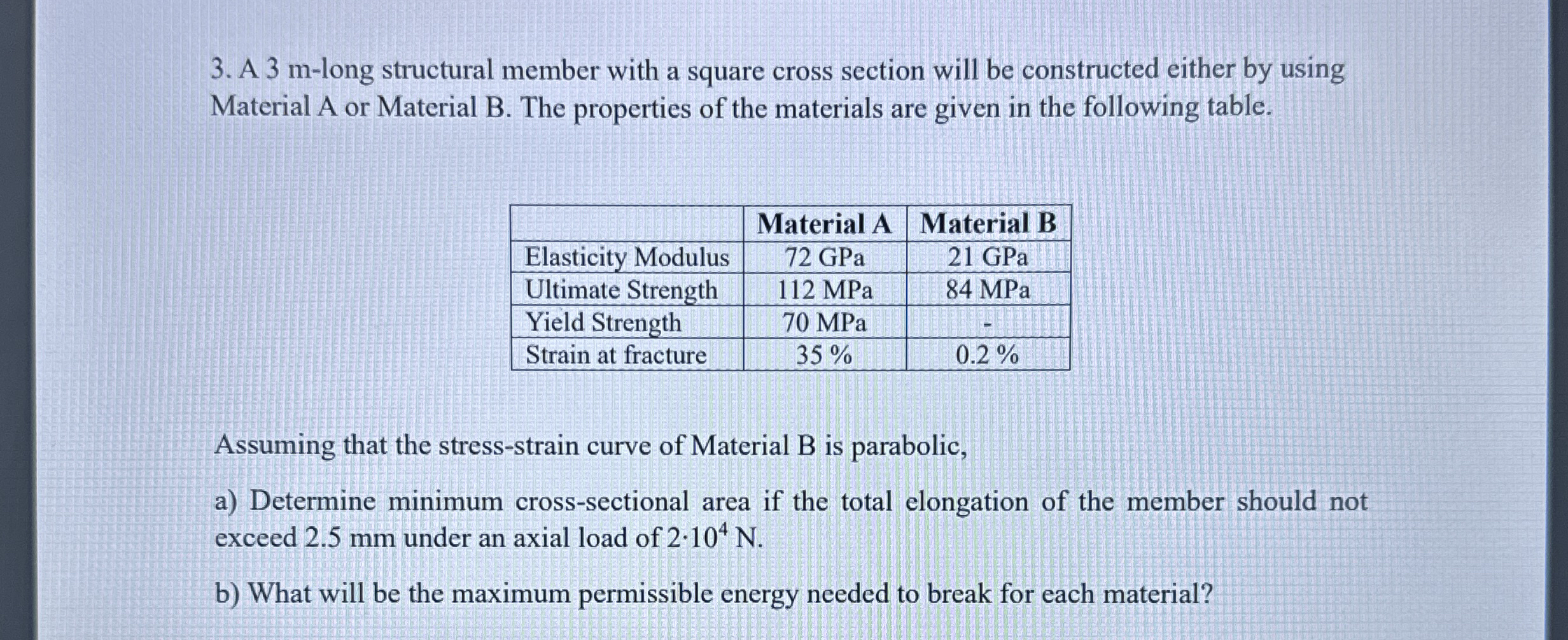 3. A 3 m-long structural member with a square cross section will be constructed either by using Material A or Material B. The properties of the materials are given in the following table.

| | Material A | Material B |
|---|---|---|
| Elasticity Modulus | 72 GPa | 21 GPa |
| Ultimate Strength | 112 MPa | 84 MPa |
| Yield Strength | 70 MPa | - |
| Strain at fracture | 35 % | 0.2 % |

Assuming that the stress-strain curve of Material B is parabolic,

a) Determine minimum cross-sectional area if the total elongation of the member should not exceed 2.5 mm under an axial load of $2 \cdot 10^4$ N.

b) What will be the maximum permissible energy needed to break for each material?